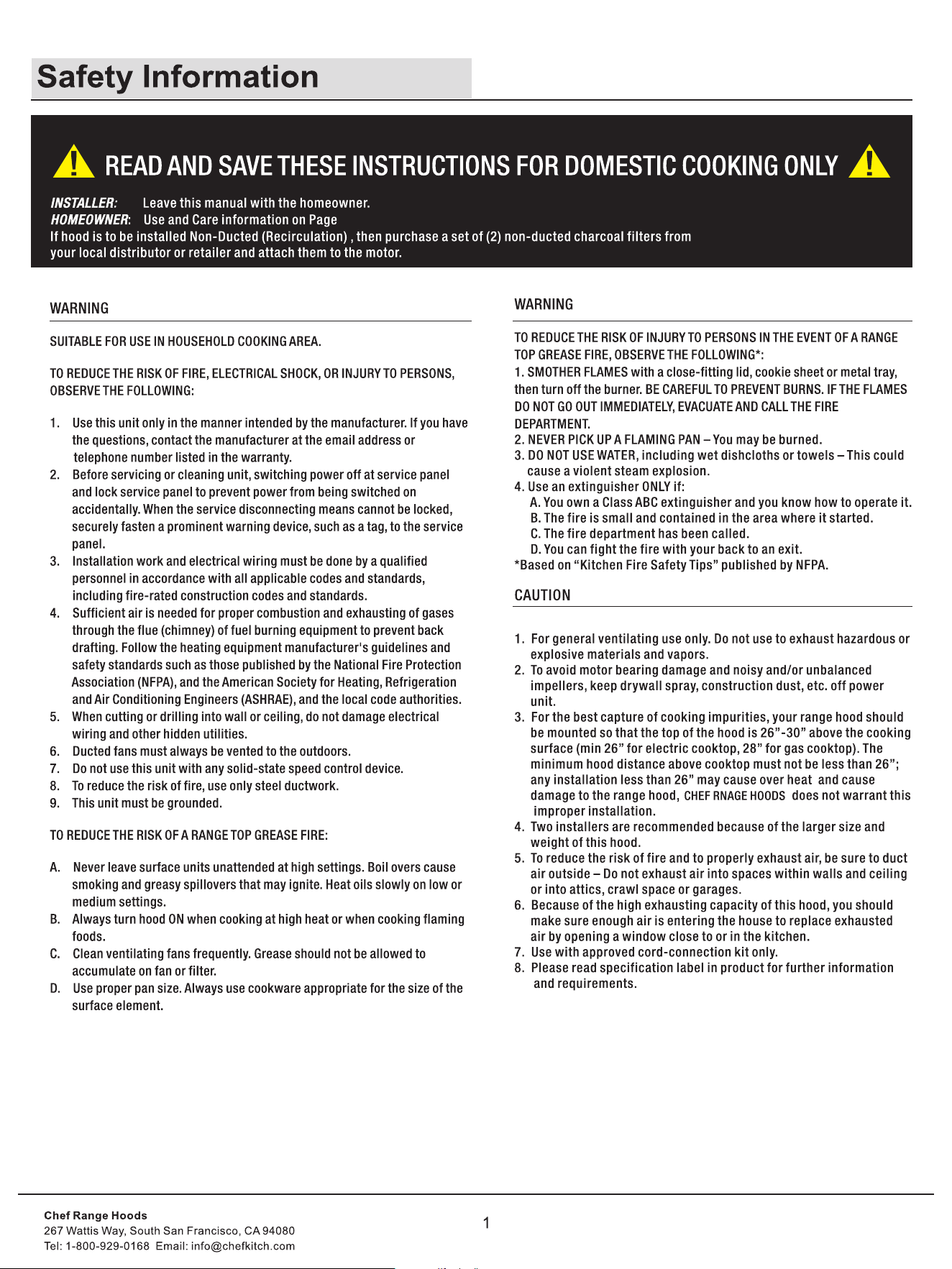 Safety Information

READ AND SAVE THESE INSTRUCTIONS FOR DOMESTIC COOKING ONLY

INSTALLER: Leave this manual with the homeowner.
HOMEOWNER: Use and Care information on Page
If hood is to be installed Non-Ducted (Recirculation) , then purchase a set of (2) non-ducted charcoal filters from your local distributor or retailer and attach them to the motor.

WARNING

SUITABLE FOR USE IN HOUSEHOLD COOKING AREA.

TO REDUCE THE RISK OF FIRE, ELECTRICAL SHOCK, OR INJURY TO PERSONS, OBSERVE THE FOLLOWING:

1. Use this unit only in the manner intended by the manufacturer. If you have the questions, contact the manufacturer at the email address or telephone number listed in the warranty.
2. Before servicing or cleaning unit, switching power off at service panel and lock service panel to prevent power from being switched on accidentally. When the service disconnecting means cannot be locked, securely fasten a prominent warning device, such as a tag, to the service panel.
3. Installation work and electrical wiring must be done by a qualified personnel in accordance with all applicable codes and standards, including fire-rated construction codes and standards.
4. Sufficient air is needed for proper combustion and exhausting of gases through the flue (chimney) of fuel burning equipment to prevent back drafting. Follow the heating equipment manufacturer's guidelines and safety standards such as those published by the National Fire Protection Association (NFPA), and the American Society for Heating, Refrigeration and Air Conditioning Engineers (ASHRAE), and the local code authorities.
5. When cutting or drilling into wall or ceiling, do not damage electrical wiring and other hidden utilities.
6. Ducted fans must always be vented to the outdoors.
7. Do not use this unit with any solid-state speed control device.
8. To reduce the risk of fire, use only steel ductwork.
9. This unit must be grounded.

TO REDUCE THE RISK OF A RANGE TOP GREASE FIRE:

A. Never leave surface units unattended at high settings. Boil overs cause smoking and greasy spillovers that may ignite. Heat oils slowly on low or medium settings.
B. Always turn hood ON when cooking at high heat or when cooking flaming foods.
C. Clean ventilating fans frequently. Grease should not be allowed to accumulate on fan or filter.
D. Use proper pan size. Always use cookware appropriate for the size of the surface element.

WARNING

TO REDUCE THE RISK OF INJURY TO PERSONS IN THE EVENT OF A RANGE TOP GREASE FIRE, OBSERVE THE FOLLOWING*:
1. SMOTHER FLAMES with a close-fitting lid, cookie sheet or metal tray, then turn off the burner. BE CAREFUL TO PREVENT BURNS. IF THE FLAMES DO NOT GO OUT IMMEDIATELY, EVACUATE AND CALL THE FIRE DEPARTMENT.
2. NEVER PICK UP A FLAMING PAN – You may be burned.
3. DO NOT USE WATER, including wet dishcloths or towels – This could cause a violent steam explosion.
4. Use an extinguisher ONLY if:
A. You own a Class ABC extinguisher and you know how to operate it.
B. The fire is small and contained in the area where it started.
C. The fire department has been called.
D. You can fight the fire with your back to an exit.
*Based on "Kitchen Fire Safety Tips" published by NFPA.

CAUTION

1. For general ventilating use only. Do not use to exhaust hazardous or explosive materials and vapors.
2. To avoid motor bearing damage and noisy and/or unbalanced impellers, keep drywall spray, construction dust, etc. off power unit.
3. For the best capture of cooking impurities, your range hood should be mounted so that the top of the hood is 26"-30" above the cooking surface (min 26" for electric cooktop, 28" for gas cooktop). The minimum hood distance above cooktop must not be less than 26"; any installation less than 26" may cause over heat and cause damage to the range hood, CHEF RNAGE HOODS does not warrant this improper installation.
4. Two installers are recommended because of the larger size and weight of this hood.
5. To reduce the risk of fire and to properly exhaust air, be sure to duct air outside – Do not exhaust air into spaces within walls and ceiling or into attics, crawl space or garages.
6. Because of the high exhausting capacity of this hood, you should make sure enough air is entering the house to replace exhausted air by opening a window close to or in the kitchen.
7. Use with approved cord-connection kit only.
8. Please read specification label in product for further information and requirements.

Chef Range Hoods
267 Wattis Way, South San Francisco, CA 94080
Tel: 1-800-929-0168 Email: info@chefkitch.com

1